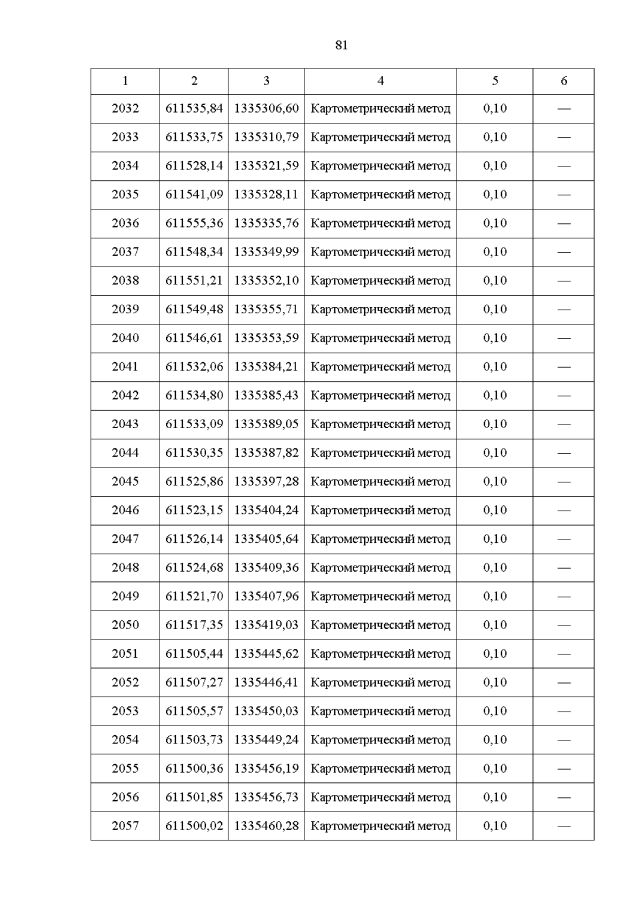 81

| 1 | 2 | 3 | 4 | 5 | 6 |
|---|---|---|---|---|---|
| 2032 | 611535,84 | 1335306,60 | Картометрический метод | 0,10 | — |
| 2033 | 611533,75 | 1335310,79 | Картометрический метод | 0,10 | — |
| 2034 | 611528,14 | 1335321,59 | Картометрический метод | 0,10 | — |
| 2035 | 611541,09 | 1335328,11 | Картометрический метод | 0,10 | — |
| 2036 | 611555,36 | 1335335,76 | Картометрический метод | 0,10 | — |
| 2037 | 611548,34 | 1335349,99 | Картометрический метод | 0,10 | — |
| 2038 | 611551,21 | 1335352,10 | Картометрический метод | 0,10 | — |
| 2039 | 611549,48 | 1335355,71 | Картометрический метод | 0,10 | — |
| 2040 | 611546,61 | 1335353,59 | Картометрический метод | 0,10 | — |
| 2041 | 611532,06 | 1335384,21 | Картометрический метод | 0,10 | — |
| 2042 | 611534,80 | 1335385,43 | Картометрический метод | 0,10 | — |
| 2043 | 611533,09 | 1335389,05 | Картометрический метод | 0,10 | — |
| 2044 | 611530,35 | 1335387,82 | Картометрический метод | 0,10 | — |
| 2045 | 611525,86 | 1335397,28 | Картометрический метод | 0,10 | — |
| 2046 | 611523,15 | 1335404,24 | Картометрический метод | 0,10 | — |
| 2047 | 611526,14 | 1335405,64 | Картометрический метод | 0,10 | — |
| 2048 | 611524,68 | 1335409,36 | Картометрический метод | 0,10 | — |
| 2049 | 611521,70 | 1335407,96 | Картометрический метод | 0,10 | — |
| 2050 | 611517,35 | 1335419,03 | Картометрический метод | 0,10 | — |
| 2051 | 611505,44 | 1335445,62 | Картометрический метод | 0,10 | — |
| 2052 | 611507,27 | 1335446,41 | Картометрический метод | 0,10 | — |
| 2053 | 611505,57 | 1335450,03 | Картометрический метод | 0,10 | — |
| 2054 | 611503,73 | 1335449,24 | Картометрический метод | 0,10 | — |
| 2055 | 611500,36 | 1335456,19 | Картометрический метод | 0,10 | — |
| 2056 | 611501,85 | 1335456,73 | Картометрический метод | 0,10 | — |
| 2057 | 611500,02 | 1335460,28 | Картометрический метод | 0,10 | — |